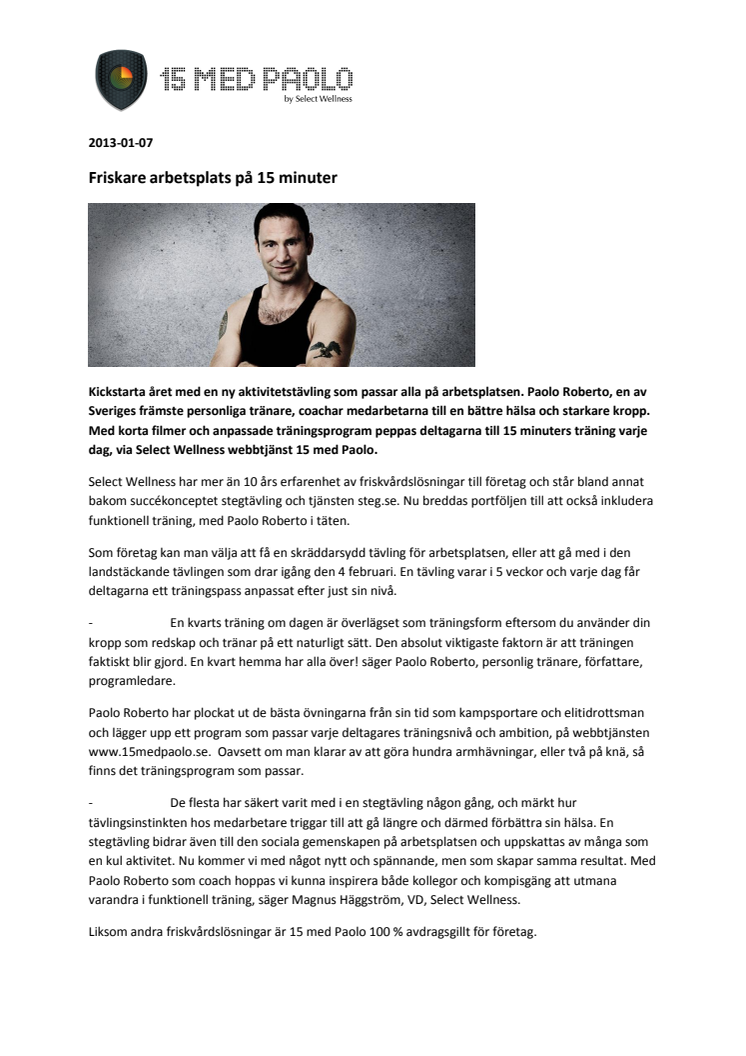 15 MED PAOLO
by Select Wellness

2013-01-07

Friskare arbetsplats på 15 minuter

Kickstarta året med en ny aktivitetstävling som passar alla på arbetsplatsen. Paolo Roberto, en av Sveriges främste personliga tränare, coachar medarbetarna till en bättre hälsa och starkare kropp. Med korta filmer och anpassade träningsprogram peppas deltagarna till 15 minuters träning varje dag, via Select Wellness webbtjänst 15 med Paolo.

Select Wellness har mer än 10 års erfarenhet av friskvårdslösningar till företag och står bland annat bakom succékonceptet stegtävling och tjänsten steg.se. Nu breddas portföljen till att också inkludera funktionell träning, med Paolo Roberto i täten.

Som företag kan man välja att få en skräddarsydd tävling för arbetsplatsen, eller att gå med i den landstäckande tävlingen som drar igång den 4 februari. En tävling varar i 5 veckor och varje dag får deltagarna ett träningspass anpassat efter just sin nivå.

- En kvarts träning om dagen är överlägset som träningsform eftersom du använder din kropp som redskap och tränar på ett naturligt sätt. Den absolut viktigaste faktorn är att träningen faktiskt blir gjord. En kvart hemma har alla över! säger Paolo Roberto, personlig tränare, författare, programledare.

Paolo Roberto har plockat ut de bästa övningarna från sin tid som kampsportare och elitidrottsman och lägger upp ett program som passar varje deltagares träningsnivå och ambition, på webbtjänsten www.15medpaolo.se. Oavsett om man klarar av att göra hundra armhävningar, eller två på knä, så finns det träningsprogram som passar.

- De flesta har säkert varit med i en stegtävling någon gång, och märkt hur tävlingsinstinkten hos medarbetare triggar till att gå längre och därmed förbättra sin hälsa. En stegtävling bidrar även till den sociala gemenskapen på arbetsplatsen och uppskattas av många som en kul aktivitet. Nu kommer vi med något nytt och spännande, men som skapar samma resultat. Med Paolo Roberto som coach hoppas vi kunna inspirera både kollegor och kompisgäng att utmana varandra i funktionell träning, säger Magnus Häggström, VD, Select Wellness.

Liksom andra friskvårdslösningar är 15 med Paolo 100 % avdragsgillt för företag.